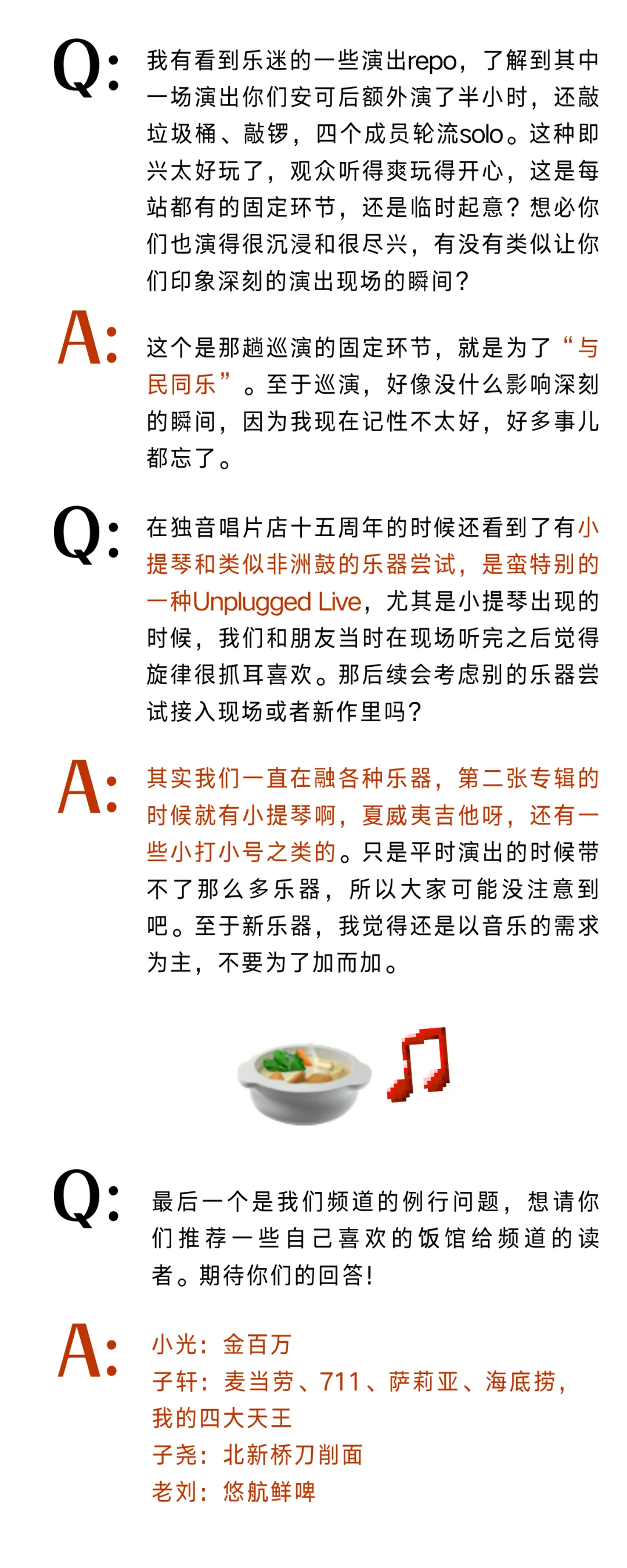 Q:

我有看到乐迷的一些演出repo，了解到其中一场演出你们安可后额外演了半小时，还敲垃圾桶、敲锣，四个成员轮流solo。这种即兴太好玩了，观众听得爽玩得开心，这是每站都有的固定环节，还是临时起意？想必你们也演得很沉浸和很尽兴，有没有类似让你们印象深刻的演出现场的瞬间？

A:

这个是那趟巡演的固定环节，就是为了“与民同乐”。至于巡演，好像没什么影响深刻的瞬间，因为我现在记性不太好，好多事儿都忘了。

Q:

在独音唱片店十五周年的时候还看到了有小提琴和类似非洲鼓的乐器尝试，是蛮特别的一种Unplugged Live，尤其是小提琴出现的时候，我们和朋友当时在现场听完之后觉得旋律很抓耳喜欢。那后续会考虑别的乐器尝试接入现场或者新作里吗？

A:

其实我们一直在融各种乐器，第二张专辑的时候就有小提琴啊，夏威夷吉他呀，还有一些小打小号之类的。只是平时演出的时候带不了那么多乐器，所以大家可能没注意到吧。至于新乐器，我觉得还是以音乐的需求为主，不要为了加而加。

Q:

最后一个是我们频道的例行问题，想请你们推荐一些自己喜欢的饭馆给频道的读者。期待你们的回答！

A:

小光：金百万
子轩：麦当劳、711、萨莉亚、海底捞，我的四大天王
子尧：北新桥刀削面
老刘：悠航鲜啤